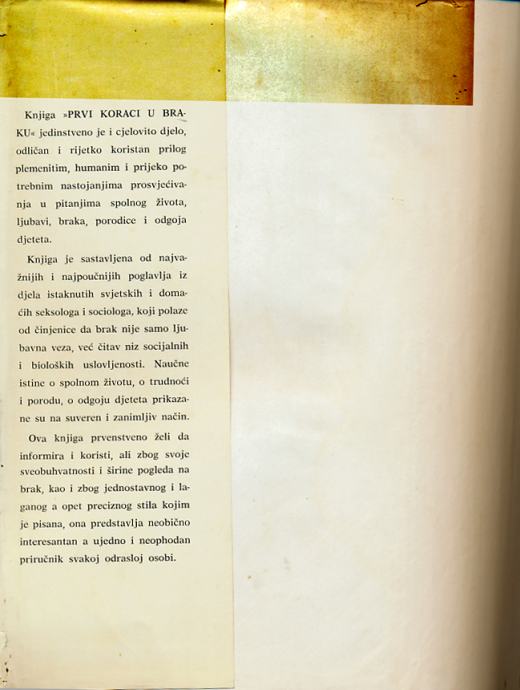 Knjiga »PRVI KORACI U BRAKU« jedinstveno je i cjelovito djelo, odličan i rijetko koristan prilog plemenitim, humanim i prijeko potrebnim nastojanjima prosvjećivanja u pitanjima spolnog života, ljubavi, braka, porodice i odgoja djeteta.

Knjiga je sastavljena od najvažnijih i najpoučnijih poglavlja iz djela istaknutih svjetskih i domaćih seksologa i sociologa, koji polaze od činjenice da brak nije samo ljubavna veza, već čitav niz socijalnih i bioloških uslovljenosti. Naučne istine o spolnom životu, o trudnoći i porodu, o odgoju djeteta prikazane su na suveren i zanimljiv način.

Ova knjiga prvenstveno želi da informira i koristi, ali zbog svoje sveobuhvatnosti i širine pogleda na brak, kao i zbog jednostavnog i laganog a opet preciznog stila kojim je pisana, ona predstavlja neobično interesantan a ujedno i neophodan priručnik svakoj odrasloj osobi.